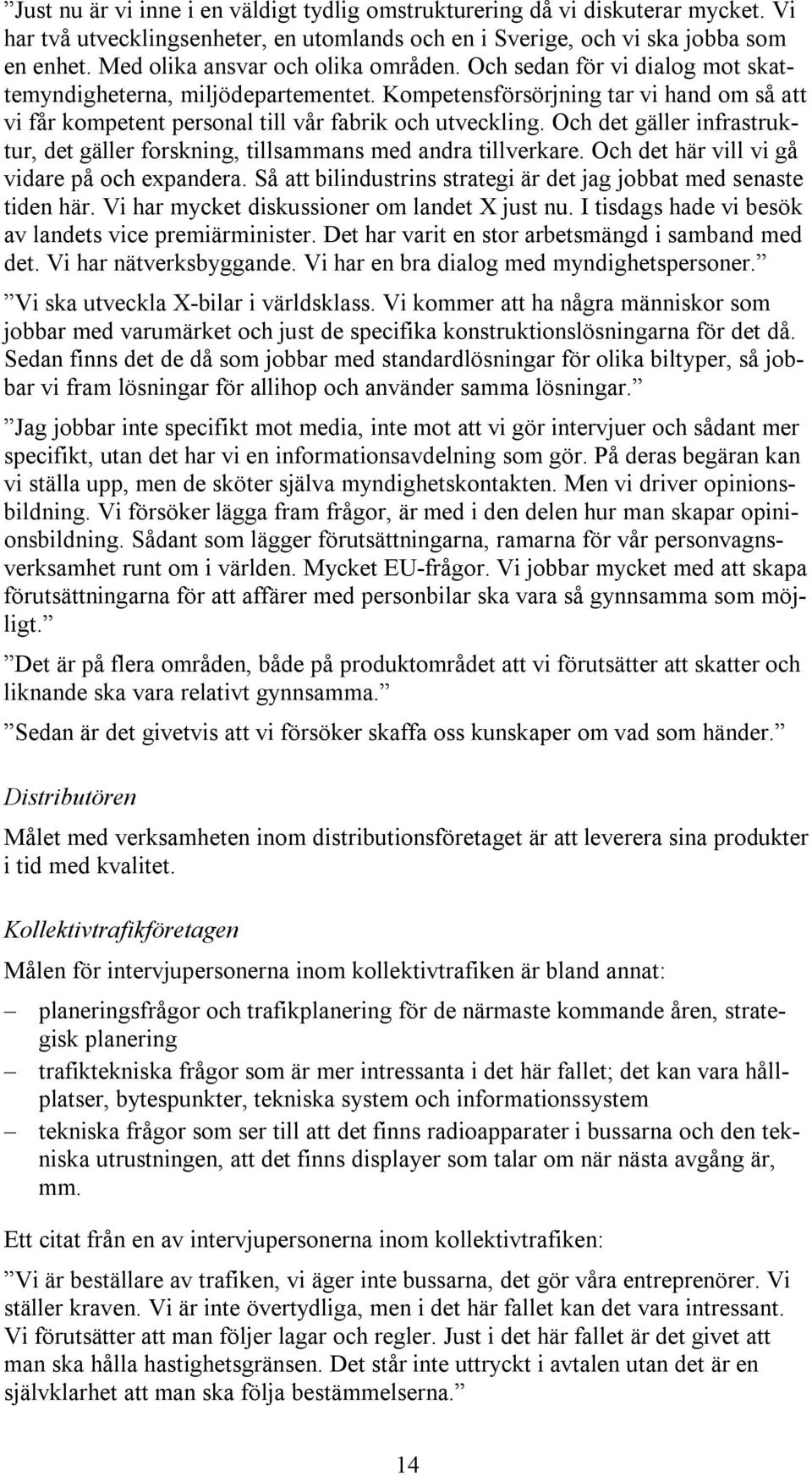 ”Just nu är vi inne i en väldigt tydlig omstrukturering då vi diskuterar mycket. Vi har två utvecklingsenheter, en utomlands och en i Sverige, och vi ska jobba som en enhet. Med olika ansvar och olika områden. Och sedan för vi dialog mot skattemyndigheterna, miljödepartementet. Kompetensförsörjning tar vi hand om så att vi får kompetent personal till vår fabrik och utveckling. Och det gäller infrastruktur, det gäller forskning, tillsammans med andra tillverkare. Och det här vill vi gå vidare på och expandera. Så att bilindustrins strategi är det jag jobbat med senaste tiden här. Vi har mycket diskussioner om landet X just nu. I tisdags hade vi besök av landets vice premiärminister. Det har varit en stor arbetsmängd i samband med det. Vi har nätverksbyggande. Vi har en bra dialog med myndighetspersoner.”

”Vi ska utveckla X-bilar i världsklass. Vi kommer att ha några människor som jobbar med varumärket och just de specifika konstruktionslösningarna för det då. Sedan finns det de då som jobbar med standardlösningar för olika biltyper, så jobbar vi fram lösningar för allihop och använder samma lösningar.”

”Jag jobbar inte specifikt mot media, inte mot att vi gör intervjuer och sådant mer specifikt, utan det har vi en informationsavdelning som gör. På deras begäran kan vi ställa upp, men de sköter själva myndighetskontakten. Men vi driver opinionsbildning. Vi försöker lägga fram frågor, är med i den delen hur man skapar opinionsbildning. Sådant som lägger förutsättningarna, ramarna för vår personvagnsverksamhet runt om i världen. Mycket EU-frågor. Vi jobbar mycket med att skapa förutsättningarna för att affärer med personbilar ska vara så gynnsamma som möjligt.”

”Det är på flera områden, både på produktområdet att vi förutsätter att skatter och liknande ska vara relativt gynnsamma.”

”Sedan är det givetvis att vi försöker skaffa oss kunskaper om vad som händer.”

Distributören

Målet med verksamheten inom distributionsföretaget är att leverera sina produkter i tid med kvalitet.

Kollektivtrafikföretagen

Målen för intervjupersonerna inom kollektivtrafiken är bland annat:

– planeringsfrågor och trafikplanering för de närmaste kommande åren, strategisk planering
– trafiktekniska frågor som är mer intressanta i det här fallet; det kan vara hållplatser, bytespunkter, tekniska system och informationssystem
– tekniska frågor som ser till att det finns radioapparater i bussarna och den tekniska utrustningen, att det finns displayer som talar om när nästa avgång är, mm.

Ett citat från en av intervjupersonerna inom kollektivtrafiken:

”Vi är beställare av trafiken, vi äger inte bussarna, det gör våra entreprenörer. Vi ställer kraven. Vi är inte övertydliga, men i det här fallet kan det vara intressant. Vi förutsätter att man följer lagar och regler. Just i det här fallet är det givet att man ska hålla hastighetsgränsen. Det står inte uttryckt i avtalen utan det är en självklarhet att man ska följa bestämmelserna.”

14